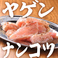 ヤゲン
ナンコツ